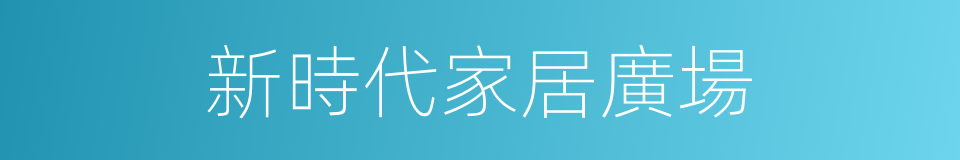 新時代家居廣場